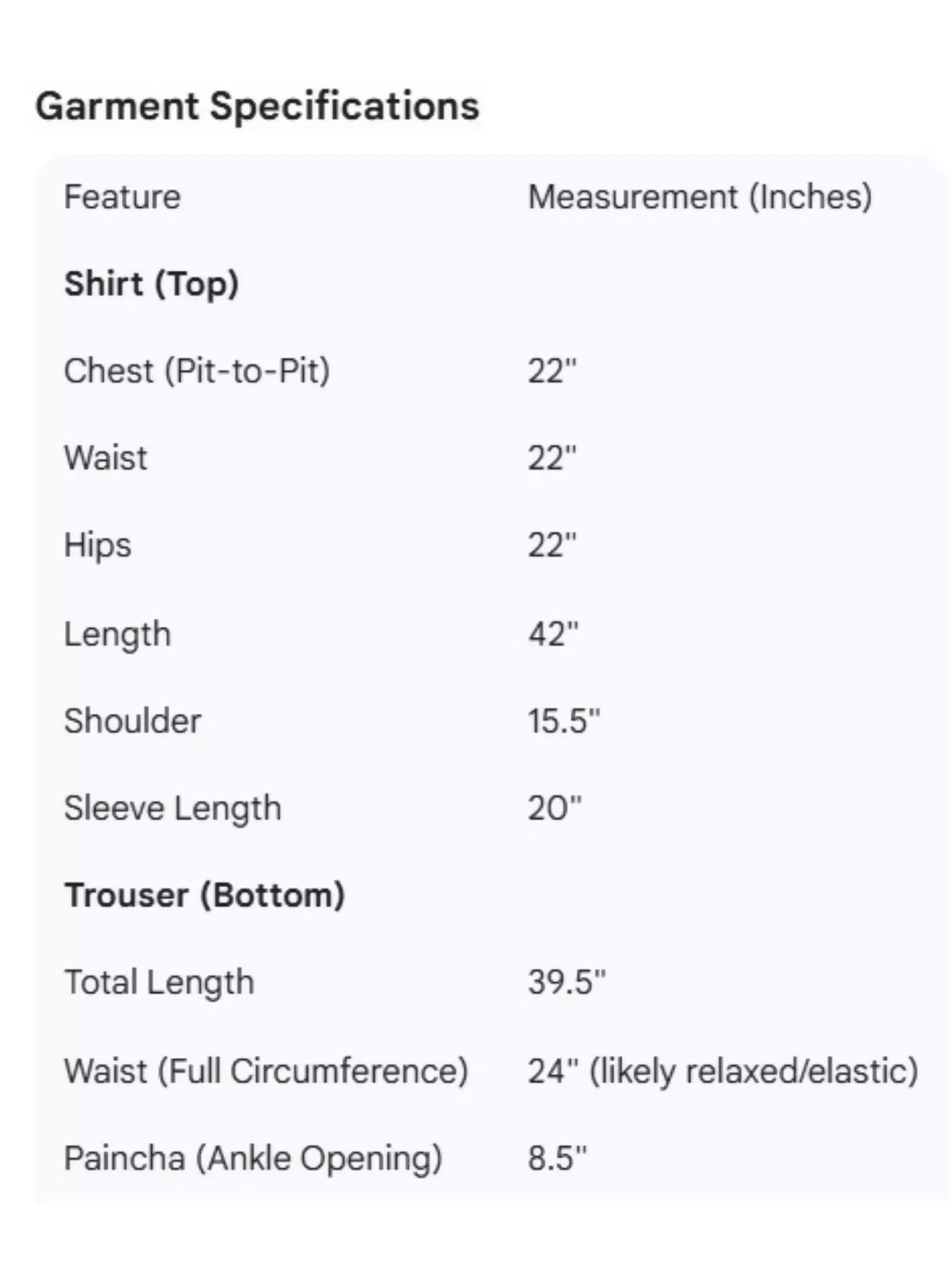 Garment Specifications

| Feature | Measurement (Inches) |
|---|---|
| **Shirt (Top)** | |
| Chest (Pit-to-Pit) | 22" |
| Waist | 22" |
| Hips | 22" |
| Length | 42" |
| Shoulder | 15.5" |
| Sleeve Length | 20" |
| **Trouser (Bottom)** | |
| Total Length | 39.5" |
| Waist (Full Circumference) | 24" (likely relaxed/elastic) |
| Paincha (Ankle Opening) | 8.5" |